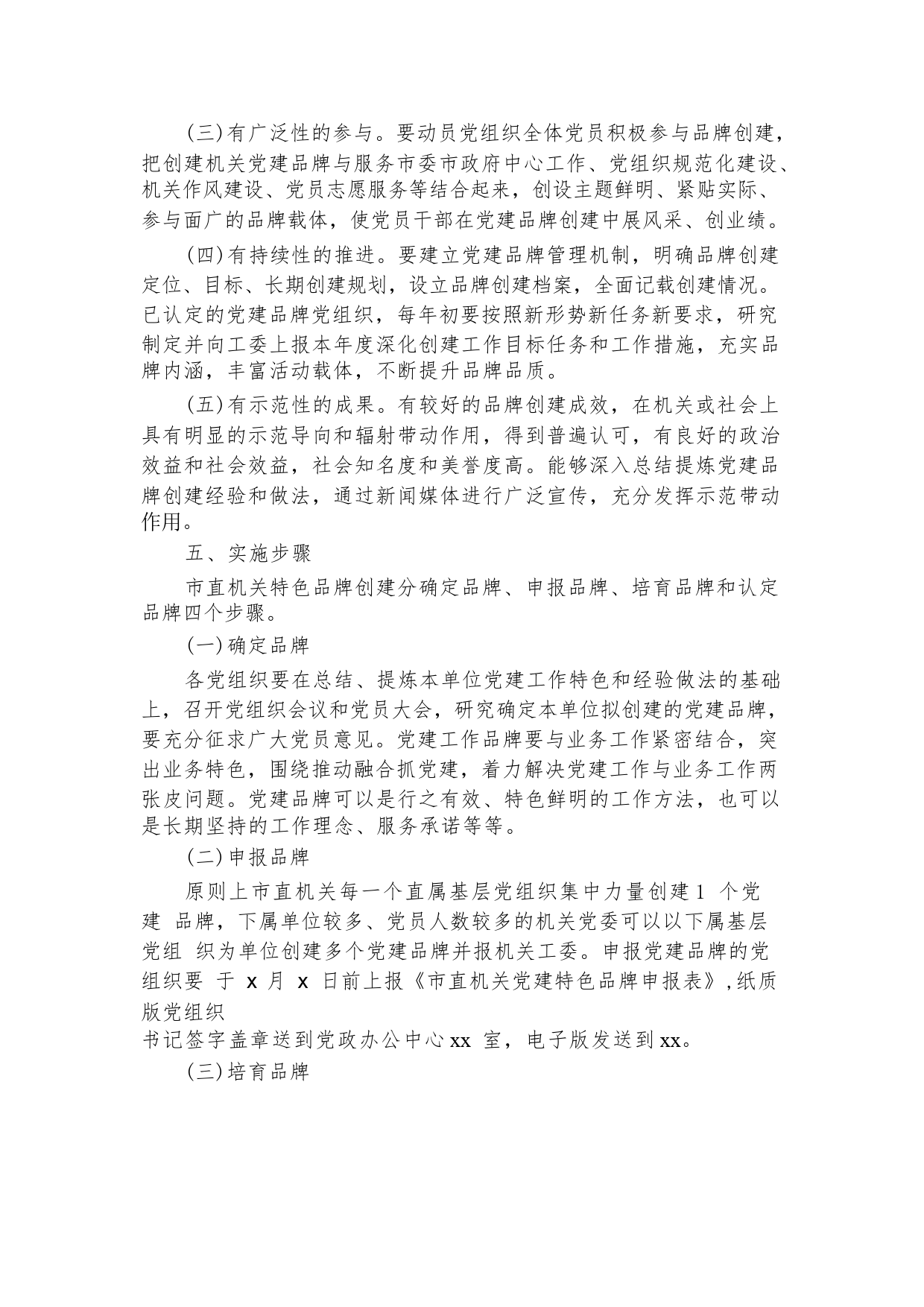 (三)有广泛性的参与。要动员党组织全体党员积极参与品牌创建，把创建机关党建品牌与服务市委市政府中心工作、党组织规范化建设、机关作风建设、党员志愿服务等结合起来，创设主题鲜明、紧贴实际、参与面广的品牌载体，使党员干部在党建品牌创建中展风采、创业绩。

(四)有持续性的推进。要建立党建品牌管理机制，明确品牌创建定位、目标、长期创建规划，设立品牌创建档案，全面记载创建情况。已认定的党建品牌党组织，每年初要按照新形势新任务新要求，研究制定并向工委上报本年度深化创建工作目标任务和工作措施，充实品牌内涵，丰富活动载体，不断提升品牌品质。

(五)有示范性的成果。有较好的品牌创建成效，在机关或社会上具有明显的示范导向和辐射带动作用，得到普遍认可，有良好的政治效益和社会效益，社会知名度和美誉度高。能够深入总结提炼党建品牌创建经验和做法，通过新闻媒体进行广泛宣传，充分发挥示范带动作用。

五、实施步骤

市直机关特色品牌创建分确定品牌、申报品牌、培育品牌和认定品牌四个步骤。

(一)确定品牌

各党组织要在总结、提炼本单位党建工作特色和经验做法的基础上，召开党组织会议和党员大会，研究确定本单位拟创建的党建品牌，要充分征求广大党员意见。党建工作品牌要与业务工作紧密结合，突出业务特色，围绕推动融合抓党建，着力解决党建工作与业务工作两张皮问题。党建品牌可以是行之有效、特色鲜明的工作方法，也可以是长期坚持的工作理念、服务承诺等等。

(二)申报品牌

原则上市直机关每一个直属基层党组织集中力量创建 1 个党建 品牌，下属单位较多、党员人数较多的机关党委可以以下属基层党组 织为单位创建多个党建品牌并报机关工委。申报党建品牌的党组织要 于 x 月 x 日前上报《市直机关党建特色品牌申报表》,纸质版党组织
书记签字盖章送到党政办公中心 xx 室，电子版发送到 xx。

(三)培育品牌